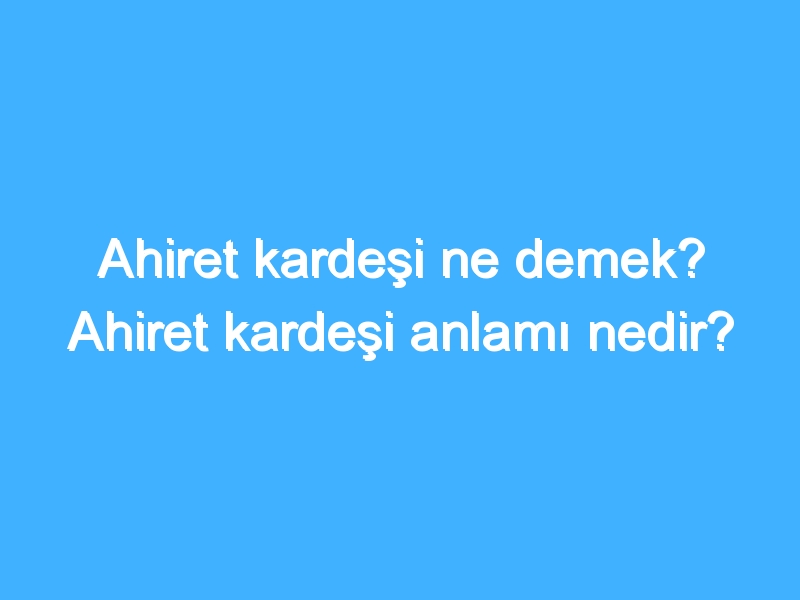 Ahiret kardeşi ne demek? Ahiret kardeşi anlamı nedir?